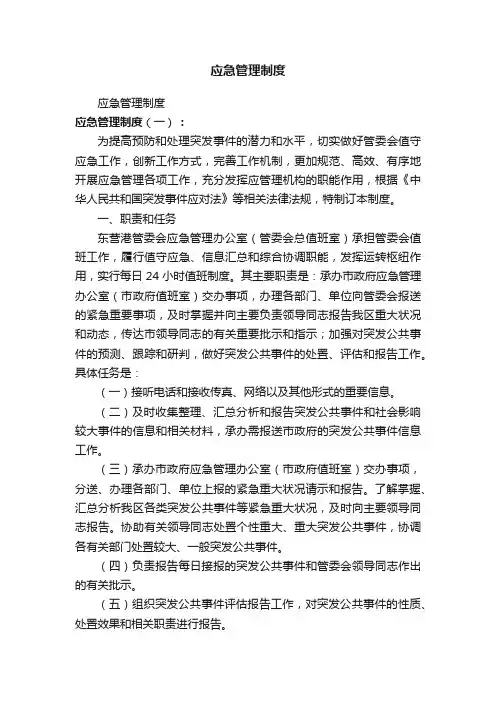 应急管理制度

应急管理制度

应急管理制度（一）：

为提高预防和处理突发事件的潜力和水平，切实做好管委会值守应急工作，创新工作方式，完善工作机制，更加规范、高效、有序地开展应急管理各项工作，充分发挥应管理机构的职能作用，根据《中华人民共和国突发事件应对法》等相关法律法规，特制订本制度。

一、职责和任务

东营港管委会应急管理办公室（管委会总值班室）承担管委会值班工作，履行值守应急、信息汇总和综合协调职能，发挥运转枢纽作用，实行每日 24 小时值班制度。其主要职责是：承办市政府应急管理办公室（市政府值班室）交办事项，办理各部门、单位向管委会报送的紧急重要事项，及时掌握并向主要负责领导同志报告我区重大状况和动态，传达市领导同志的有关重要批示和指示；加强对突发公共事件的预测、跟踪和研判，做好突发公共事件的处置、评估和报告工作。具体任务是：

（一）接听电话和接收传真、网络以及其他形式的重要信息。

（二）及时收集整理、汇总分析和报告突发公共事件和社会影响较大事件的信息和相关材料，承办需报送市政府的突发公共事件信息工作。

（三）承办市政府应急管理办公室（市政府值班室）交办事项，分送、办理各部门、单位上报的紧急重大状况请示和报告。了解掌握、汇总分析我区各类突发公共事件等紧急重大状况，及时向主要领导同志报告。协助有关领导同志处置个性重大、重大突发公共事件，协调各有关部门处置较大、一般突发公共事件。

（四）负责报告每日接报的突发公共事件和管委会领导同志作出的有关批示。

（五）组织突发公共事件评估报告工作，对突发公共事件的性质、处置效果和相关职责进行报告。